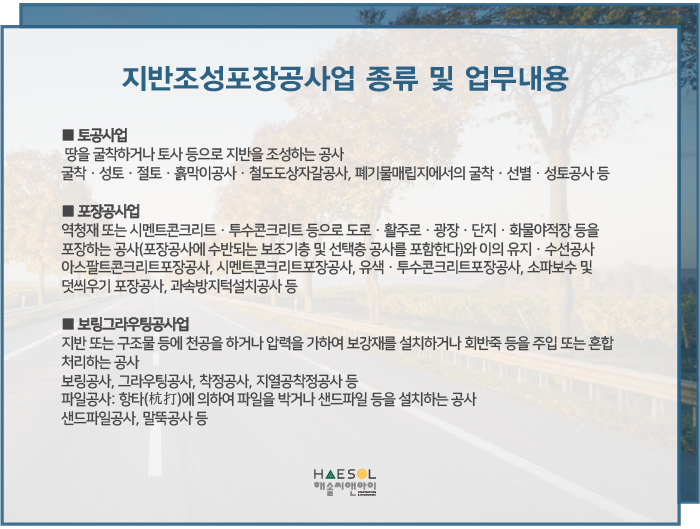 지반조성포장공사업 종류 및 업무내용

■ 토공사업
땅을 굴착하거나 토사 등으로 지반을 조성하는 공사
굴착 · 성토 · 절토 · 흙막이공사 · 철도도상자갈공사, 폐기물매립지에서의 굴착 · 선별 · 성토공사 등

■ 포장공사업
역청재 또는 시멘트콘크리트 · 투수콘크리트 등으로 도로 · 활주로 · 광장 · 단지 · 화물야적장 등을 포장하는 공사(포장공사에 수반되는 보조기층 및 선택층 공사를 포함한다)와 이의 유지 · 수선공사
아스팔트콘크리트포장공사, 시멘트콘크리트포장공사, 유색 · 투수콘크리트포장공사, 소파보수 및 덧씌우기 포장공사, 과속방지턱설치공사 등

■ 보링그라우팅공사업
지반 또는 구조물 등에 천공을 하거나 압력을 가하여 보강재를 설치하거나 회반죽 등을 주입 또는 혼합 처리하는 공사
보링공사, 그라우팅공사, 착정공사, 지열공착정공사 등
파일공사: 항타(杭打)에 의하여 파일을 박거나 샌드파일 등을 설치하는 공사
샌드파일공사, 말뚝공사 등

HAESOL
해솔씨앤아이